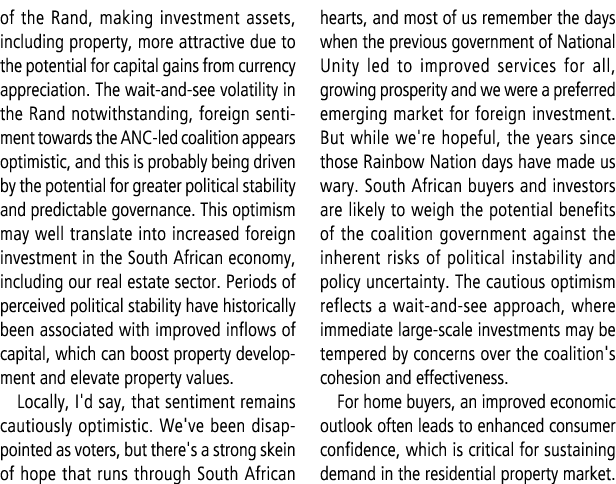 of the Rand, making investment assets, including property, more attractive due to the potential for capital gains from currency appreciation. The wait-and-see volatility in the Rand notwithstanding, foreign sentiment towards the ANC-led coalition appears optimistic, and this is probably being driven by the potential for greater political stability and predictable governance. This optimism may well translate into increased foreign investment in the South African economy, including our real estate sector. Periods of perceived political stability have historically been associated with improved inflows of capital, which can boost property development and elevate property values.

Locally, I'd say, that sentiment remains cautiously optimistic. We've been disappointed as voters, but there's a strong skein of hope that runs through South African hearts, and most of us remember the days when the previous government of National Unity led to improved services for all, growing prosperity and we were a preferred emerging market for foreign investment. But while we're hopeful, the years since those Rainbow Nation days have made us wary. South African buyers and investors are likely to weigh the potential benefits of the coalition government against the inherent risks of political instability and policy uncertainty. The cautious optimism reflects a wait-and-see approach, where immediate large-scale investments may be tempered by concerns over the coalition's cohesion and effectiveness.

For home buyers, an improved economic outlook often leads to enhanced consumer confidence, which is critical for sustaining demand in the residential property market.